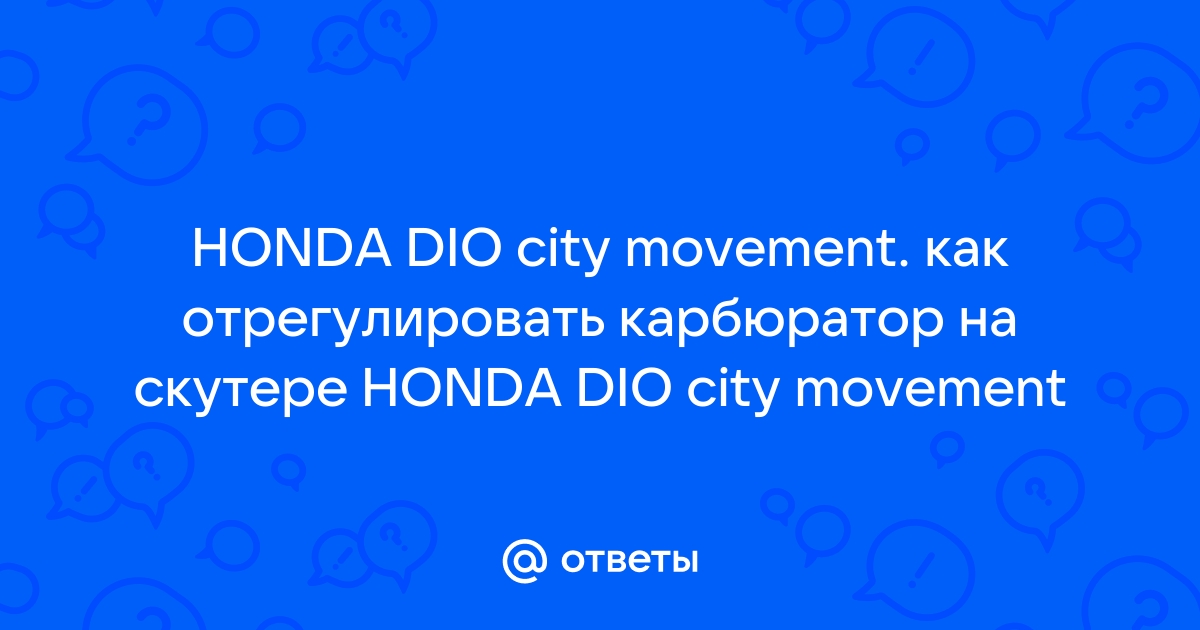 HONDA DIO city movement. как отрегулировать карбюратор на скутере HONDA DIO city movement

@ ответы